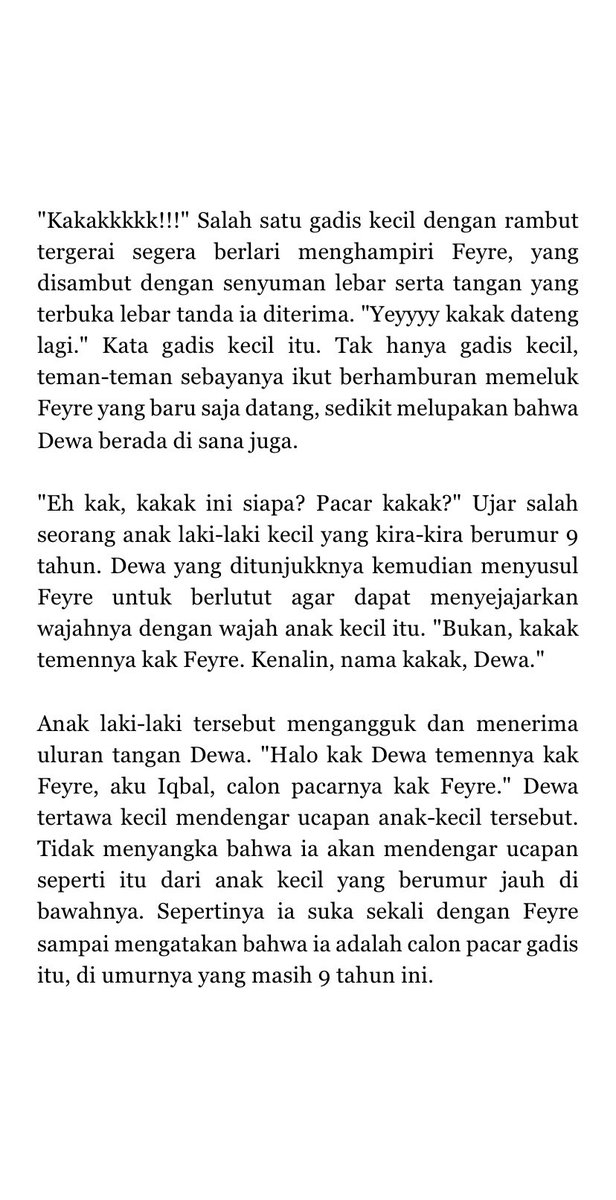 "Kakakkkkk!!!" Salah satu gadis kecil dengan rambut tergerai segera berlari menghampiri Feyre, yang disambut dengan senyuman lebar serta tangan yang terbuka lebar tanda ia diterima. "Yeyyyy kakak dateng lagi." Kata gadis kecil itu. Tak hanya gadis kecil, teman-teman sebayanya ikut berhamburan memeluk Feyre yang baru saja datang, sedikit melupakan bahwa Dewa berada di sana juga.

"Eh kak, kakak ini siapa? Pacar kakak?" Ujar salah seorang anak laki-laki kecil yang kira-kira berumur 9 tahun. Dewa yang ditunjukknya kemudian menyusul Feyre untuk berlutut agar dapat menyejajarkan wajahnya dengan wajah anak kecil itu. "Bukan, kakak temennya kak Feyre. Kenalin, nama kakak, Dewa."

Anak laki-laki tersebut mengangguk dan menerima uluran tangan Dewa. "Halo kak Dewa temennya kak Feyre, aku Iqbal, calon pacarnya kak Feyre." Dewa tertawa kecil mendengar ucapan anak-kecil tersebut. Tidak menyangka bahwa ia akan mendengar ucapan seperti itu dari anak kecil yang berumur jauh di bawahnya. Sepertinya ia suka sekali dengan Feyre sampai mengatakan bahwa ia adalah calon pacar gadis itu, di umurnya yang masih 9 tahun ini.